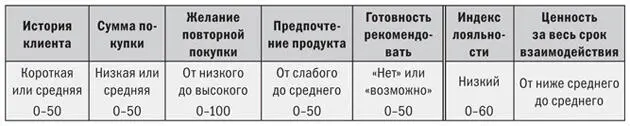 | История клиента | Сумма покупки | Желание повторной покупки | Предпочтение продукта | Готовность рекомендовать | Индекс лояльности | Ценность за весь срок взаимодействия |
|---|---|---|---|---|---|---|
| Короткая или средняя 0–50 | Низкая или средняя 0–50 | От низкого до высокого 0–100 | От слабого до среднего 0–50 | «Нет» или «возможно» 0–50 | Низкий 0–60 | От ниже среднего до среднего |